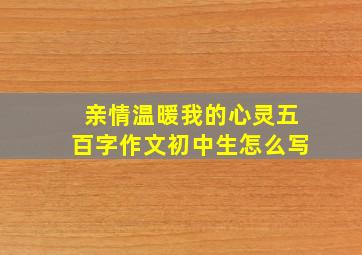 亲情温暖我的心灵五百字作文初中生怎么写